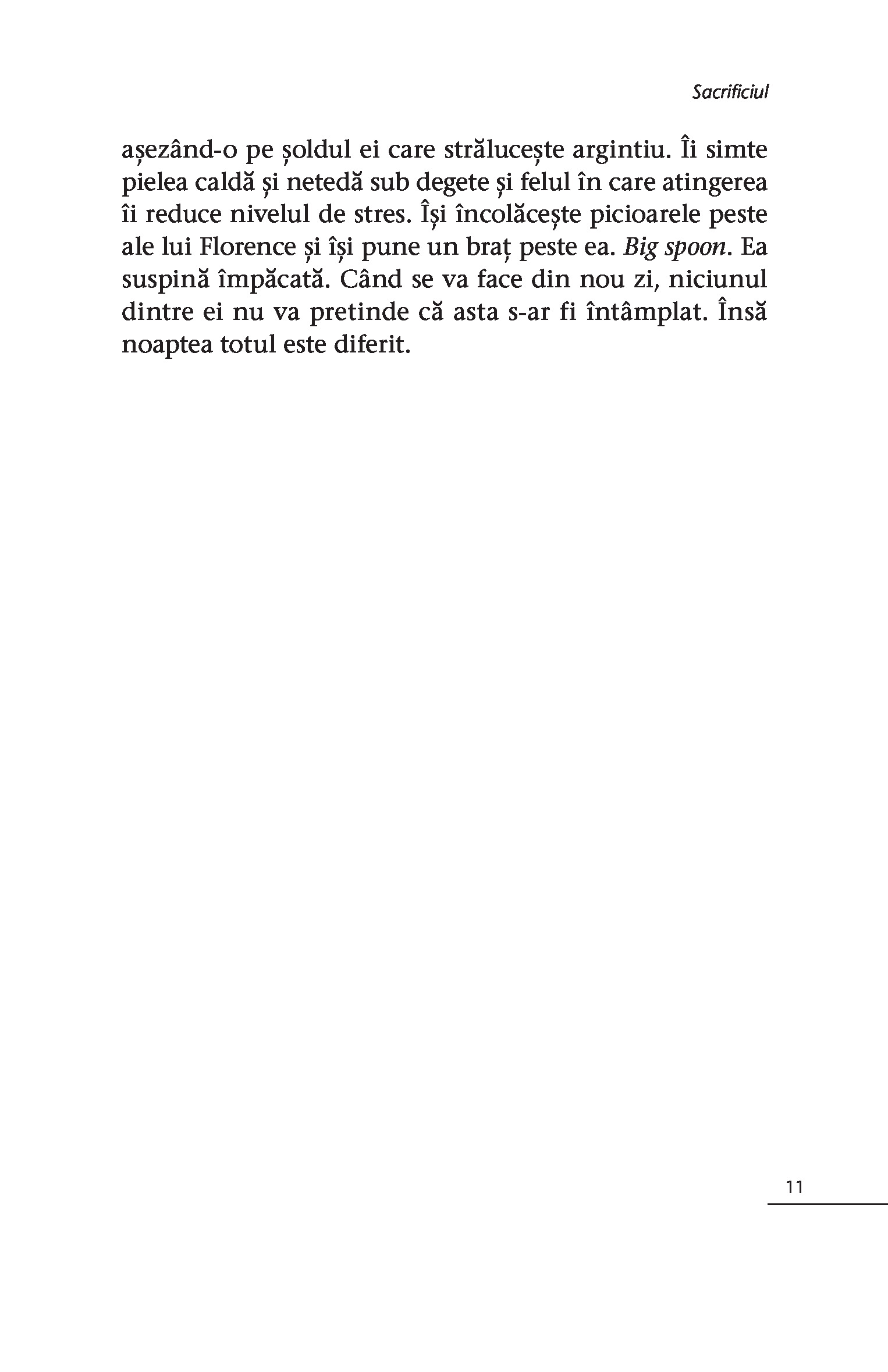 Sacrificiul

așezând-o pe șoldul ei care strălucește argintiu. Îi simte pielea caldă și netedă sub degete și felul în care atingerea îi reduce nivelul de stres. Își încolăcește picioarele peste ale lui Florence și își pune un braț peste ea. Big spoon. Ea suspină împăcată. Când se va face din nou zi, niciunul dintre ei nu va pretinde că asta s-ar fi întâmplat. Însă noaptea totul este diferit.

11